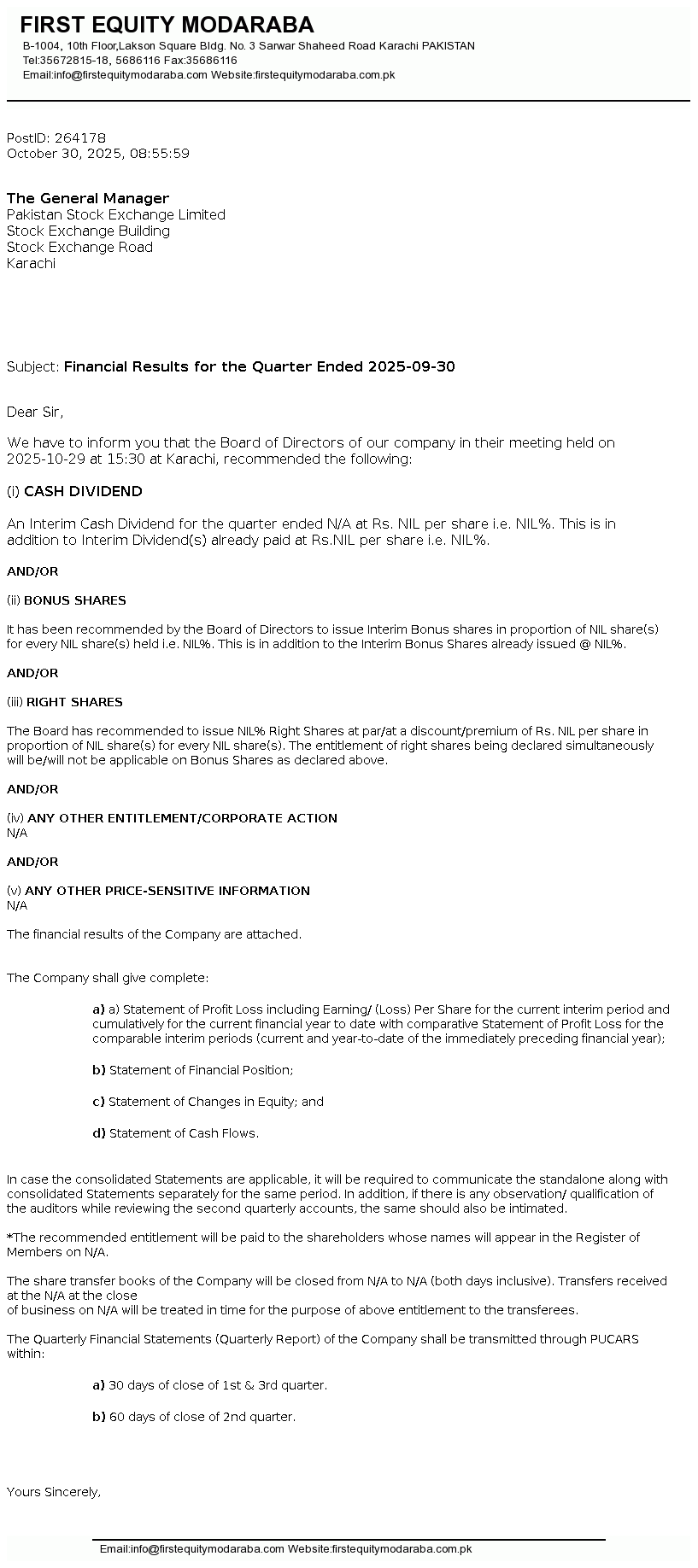 FIRST EQUITY MODARABA
B-1004, 10th Floor,Lakson Square Bldg. No. 3 Sarwar Shaheed Road Karachi PAKISTAN
Tel:35672815-18, 5686116 Fax:35686116
Email:info@firstequitymodaraba.com Website:firstequitymodaraba.com.pk

PostID: 264178
October 30, 2025, 08:55:59

The General Manager
Pakistan Stock Exchange Limited
Stock Exchange Building
Stock Exchange Road
Karachi

Subject: Financial Results for the Quarter Ended 2025-09-30

Dear Sir,

We have to inform you that the Board of Directors of our company in their meeting held on 2025-10-29 at 15:30 at Karachi, recommended the following:

(i) CASH DIVIDEND

An Interim Cash Dividend for the quarter ended N/A at Rs. NIL per share i.e. NIL%. This is in addition to Interim Dividend(s) already paid at Rs.NIL per share i.e. NIL%.

AND/OR

(ii) BONUS SHARES

It has been recommended by the Board of Directors to issue Interim Bonus shares in proportion of NIL share(s) for every NIL share(s) held i.e. NIL%. This is in addition to the Interim Bonus Shares already issued @ NIL%.

AND/OR

(iii) RIGHT SHARES

The Board has recommended to issue NIL% Right Shares at par/at a discount/premium of Rs. NIL per share in proportion of NIL share(s) for every NIL share(s). The entitlement of right shares being declared simultaneously will be/will not be applicable on Bonus Shares as declared above.

AND/OR

(iv) ANY OTHER ENTITLEMENT/CORPORATE ACTION
N/A

AND/OR

(v) ANY OTHER PRICE-SENSITIVE INFORMATION
N/A

The financial results of the Company are attached.

The Company shall give complete:

a) a) Statement of Profit Loss including Earning/ (Loss) Per Share for the current interim period and cumulatively for the current financial year to date with comparative Statement of Profit Loss for the comparable interim periods (current and year-to-date of the immediately preceding financial year);

b) Statement of Financial Position;

c) Statement of Changes in Equity; and

d) Statement of Cash Flows.

In case the consolidated Statements are applicable, it will be required to communicate the standalone along with consolidated Statements separately for the same period. In addition, if there is any observation/ qualification of the auditors while reviewing the second quarterly accounts, the same should also be intimated.

*The recommended entitlement will be paid to the shareholders whose names will appear in the Register of Members on N/A.

The share transfer books of the Company will be closed from N/A to N/A (both days inclusive). Transfers received at the N/A at the close
of business on N/A will be treated in time for the purpose of above entitlement to the transferees.

The Quarterly Financial Statements (Quarterly Report) of the Company shall be transmitted through PUCARS within:

a) 30 days of close of 1st & 3rd quarter.

b) 60 days of close of 2nd quarter.

Yours Sincerely,

Email:info@firstequitymodaraba.com Website:firstequitymodaraba.com.pk